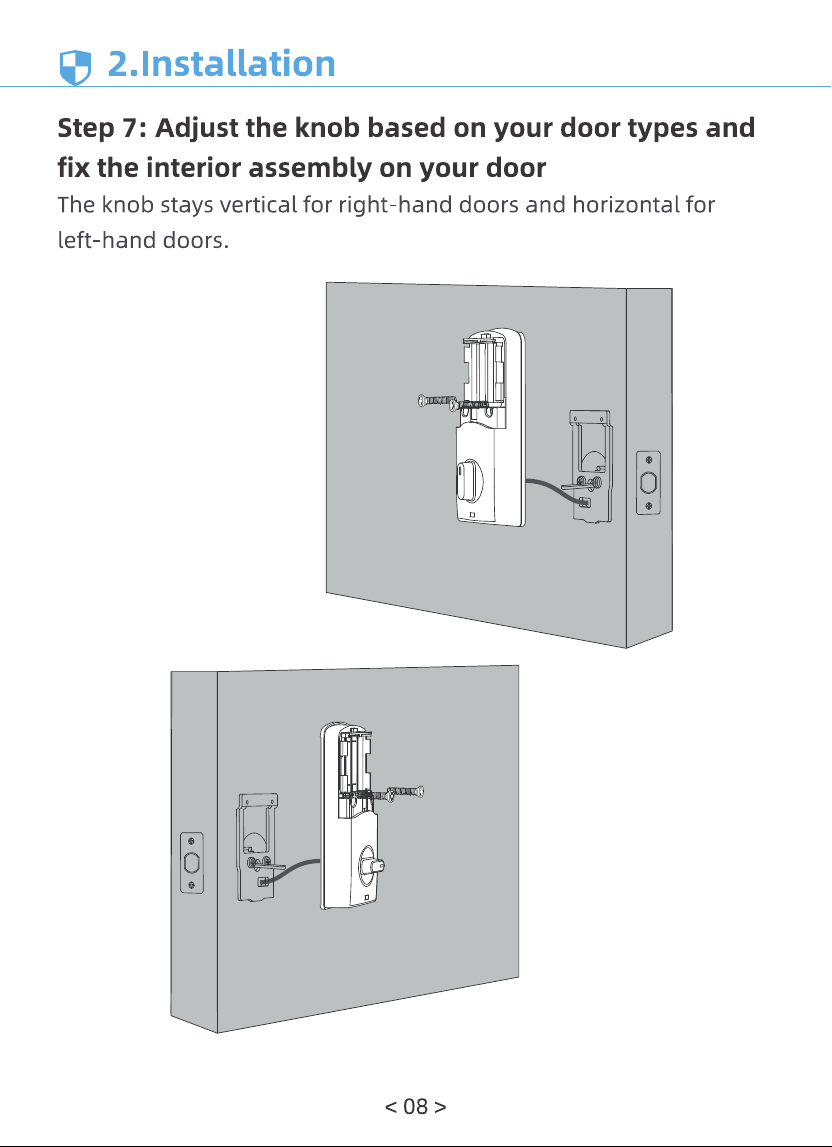 2.Installation

Step 7: Adjust the knob based on your door types and fix the interior assembly on your door

The knob stays vertical for right-hand doors and horizontal for left-hand doors.

< 08 >